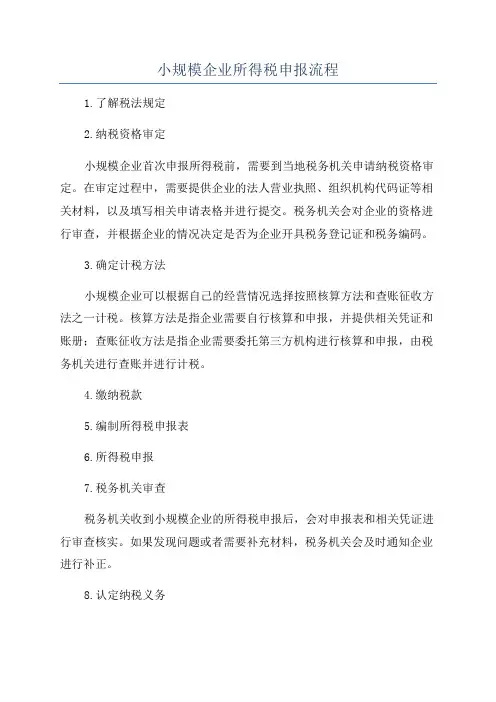 小规模企业所得税申报流程

1.了解税法规定

2.纳税资格审定

小规模企业首次申报所得税前，需要到当地税务机关申请纳税资格审定。在审定过程中，需要提供企业的法人营业执照、组织机构代码证等相关材料，以及填写相关申请表格并进行提交。税务机关会对企业的资格进行审查，并根据企业的情况决定是否为企业开具税务登记证和税务编码。

3.确定计税方法

小规模企业可以根据自己的经营情况选择按照核算方法和查账征收方法之一计税。核算方法是指企业需要自行核算和申报，并提供相关凭证和账册；查账征收方法是指企业需要委托第三方机构进行核算和申报，由税务机关进行查账并进行计税。

4.缴纳税款

5.编制所得税申报表

6.所得税申报

7.税务机关审查

税务机关收到小规模企业的所得税申报后，会对申报表和相关凭证进行审查核实。如果发现问题或者需要补充材料，税务机关会及时通知企业进行补正。

8.认定纳税义务